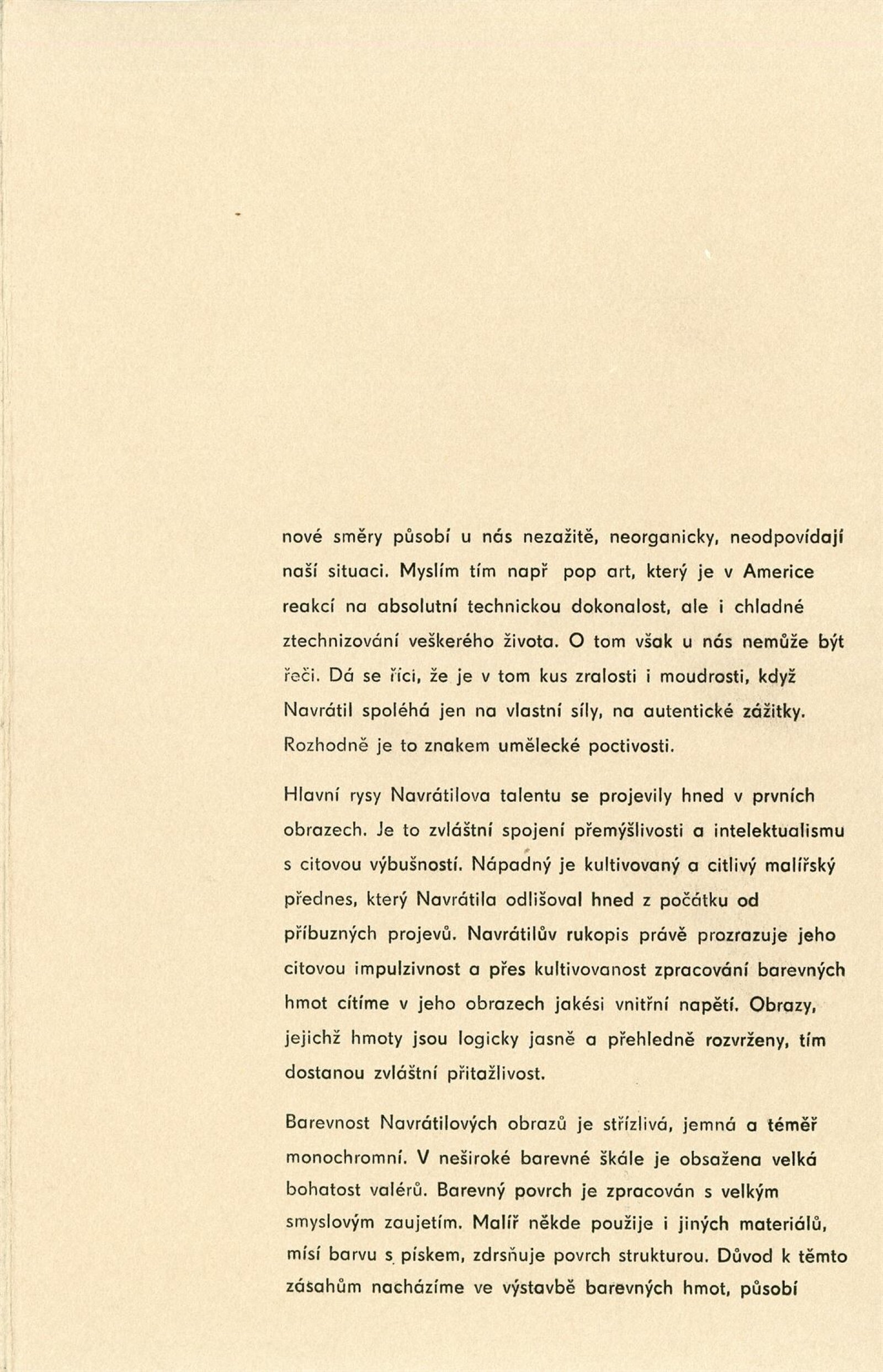 nové směry působí u nás nezažitě, neorganicky, neodpovídají naší situaci. Myslím tím např pop art, který je v Americe reakcí na absolutní technickou dokonalost, ale i chladné ztechnizování veškerého života. O tom však u nás nemůže být řeči. Dá se říci, že je v tom kus zralosti i moudrosti, když Navrátil spoléhá jen na vlastní síly, na autentické zážitky. Rozhodně je to znakem umělecké poctivosti.

Hlavní rysy Navrátilova talentu se projevily hned v prvních obrazech. Je to zvláštní spojení přemýšlivosti a intelektualismu s citovou výbušností. Nápadný je kultivovaný a citlivý malířský přednes, který Navrátila odlišoval hned z počátku od příbuzných projevů. Navrátilův rukopis právě prozrazuje jeho citovou impulzivnost a přes kultivovanost zpracování barevných hmot cítíme v jeho obrazech jakési vnitřní napětí. Obrazy, jejichž hmoty jsou logicky jasně a přehledně rozvrženy, tím dostanou zvláštní přitažlivost.

Barevnost Navrátilových obrazů je střízlivá, jemná a téměř monochromní. V neširoké barevné škále je obsažena velká bohatost valérů. Barevný povrch je zpracován s velkým smyslovým zaujetím. Malíř někde použije i jiných materiálů, mísí barvu s pískem, zdrsňuje povrch strukturou. Důvod k těmto zásahům nacházíme ve výstavbě barevných hmot, působí